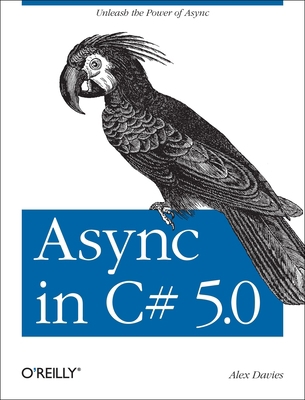 Unleash the Power of Async

Async in C# 5.0

O'REILLY®

Alex Davies